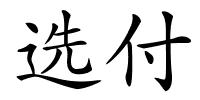 选付